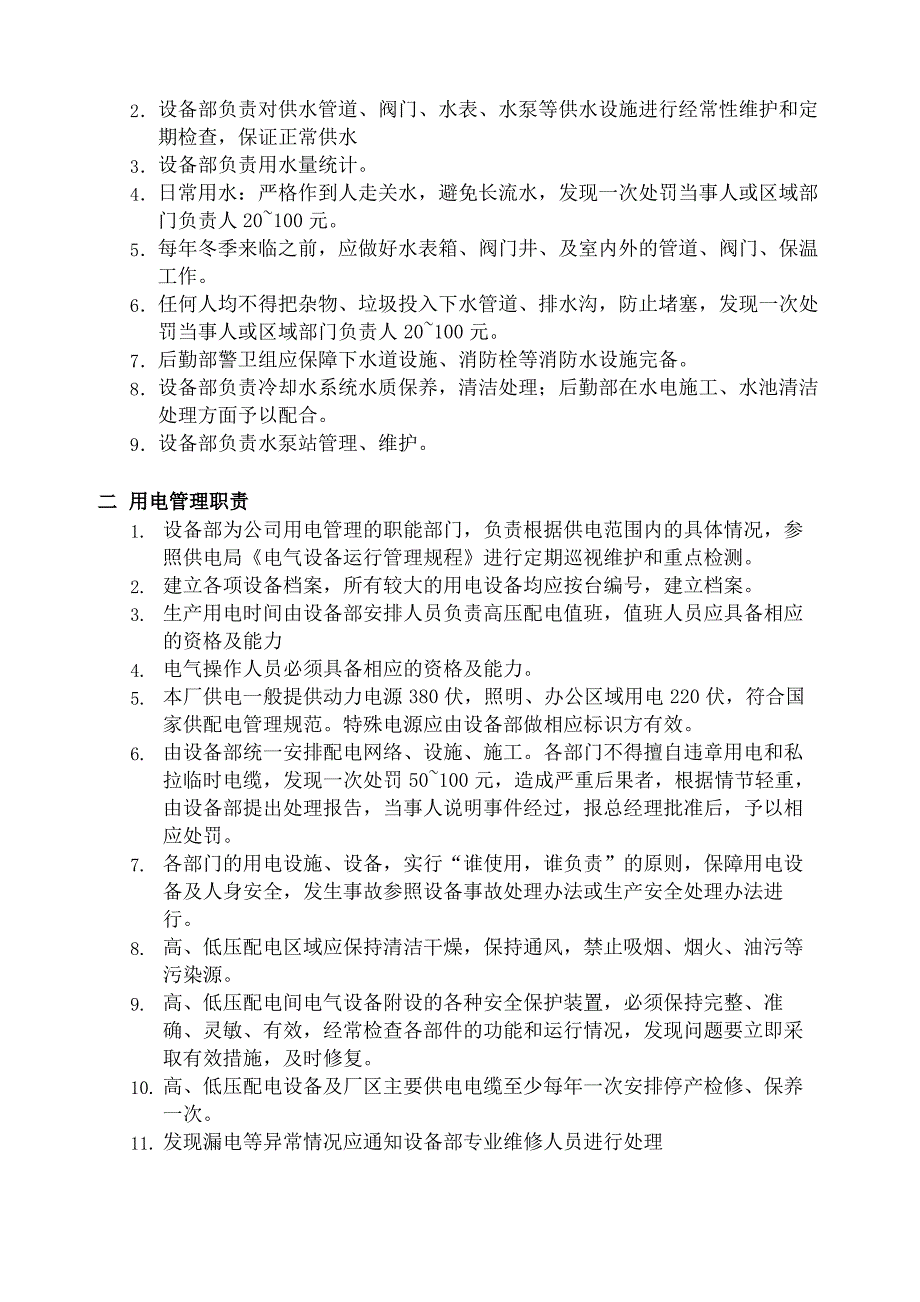 2. 设备部负责对供水管道、阀门、水表、水泵等供水设施进行经常性维护和定期检查，保证正常供水
3. 设备部负责用水量统计。
4. 日常用水：严格作到人走关水，避免长流水，发现一次处罚当事人或区域部门负责人 20~100 元。
5. 每年冬季来临之前，应做好水表箱、阀门井、及室内外的管道、阀门、保温工作。
6. 任何人均不得把杂物、垃圾投入下水管道、排水沟，防止堵塞，发现一次处罚当事人或区域部门负责人 20~100 元。
7. 后勤部警卫组应保障下水道设施、消防栓等消防水设施完备。
8. 设备部负责冷却水系统水质保养，清洁处理；后勤部在水电施工、水池清洁处理方面予以配合。
9. 设备部负责水泵站管理、维护。

二 用电管理职责
1. 设备部为公司用电管理的职能部门，负责根据供电范围内的具体情况，参照供电局《电气设备运行管理规程》进行定期巡视维护和重点检测。
2. 建立各项设备档案，所有较大的用电设备均应按台编号，建立档案。
3. 生产用电时间由设备部安排人员负责高压配电值班，值班人员应具备相应的资格及能力
4. 电气操作人员必须具备相应的资格及能力。
5. 本厂供电一般提供动力电源 380 伏，照明、办公区域用电 220 伏，符合国家供配电管理规范。特殊电源应由设备部做相应标识方有效。
6. 由设备部统一安排配电网络、设施、施工。各部门不得擅自违章用电和私拉临时电缆，发现一次处罚 50~100 元，造成严重后果者，根据情节轻重，由设备部提出处理报告，当事人说明事件经过，报总经理批准后，予以相应处罚。
7. 各部门的用电设施、设备，实行“谁使用，谁负责”的原则，保障用电设备及人身安全，发生事故参照设备事故处理办法或生产安全处理办法进行。
8. 高、低压配电区域应保持清洁干燥，保持通风，禁止吸烟、烟火、油污等污染源。
9. 高、低压配电间电气设备附设的各种安全保护装置，必须保持完整、准确、灵敏、有效，经常检查各部件的功能和运行情况，发现问题要立即采取有效措施，及时修复。
10. 高、低压配电设备及厂区主要供电电缆至少每年一次安排停产检修、保养一次。
11. 发现漏电等异常情况应通知设备部专业维修人员进行处理